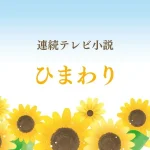 連続テレビ小説

ひまわり